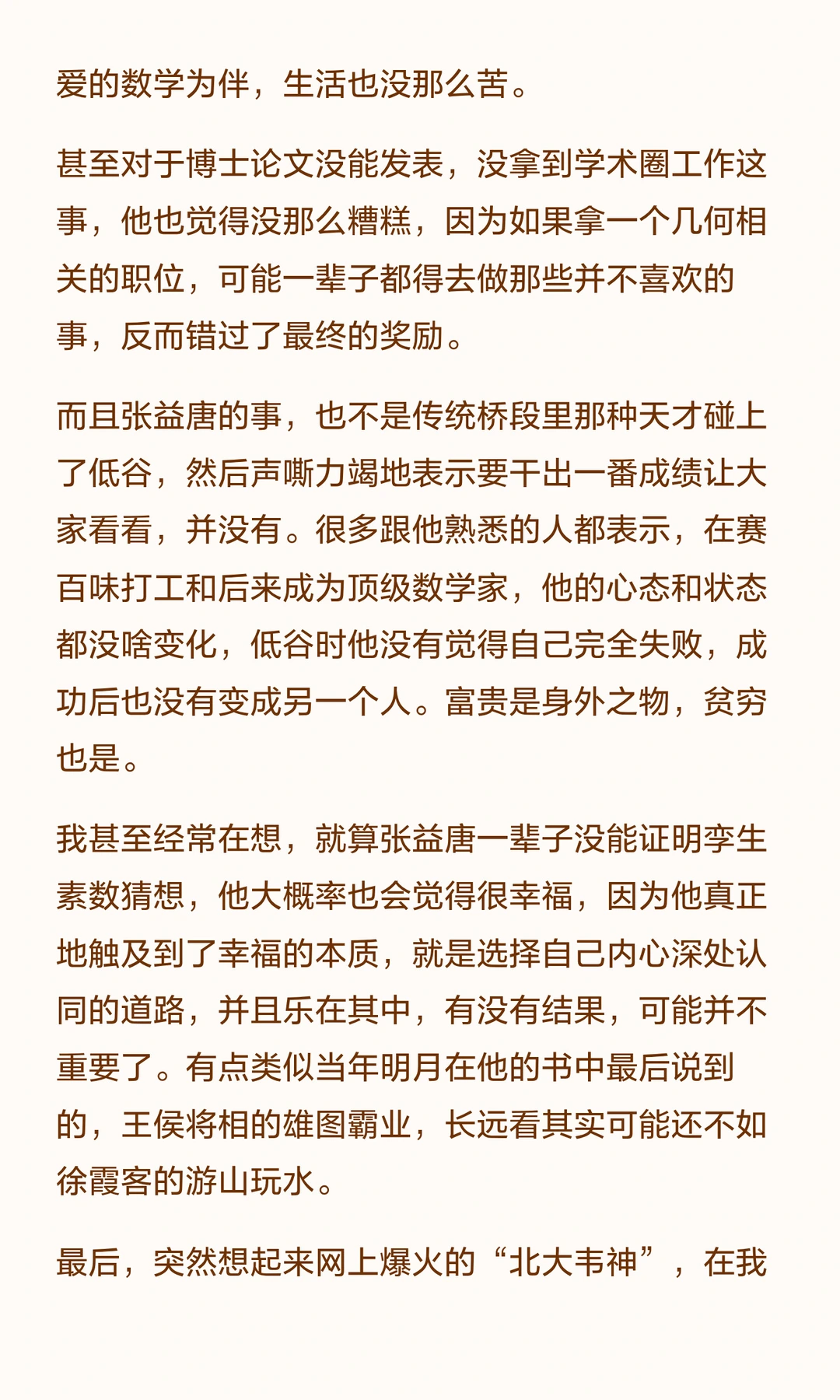 爱的数学为伴，生活也没那么苦。

甚至对于博士论文没能发表，没拿到学术圈工作这事，他也觉得没那么糟糕，因为如果拿一个几何相关的职位，可能一辈子都得去做那些并不喜欢的事，反而错过了最终的奖励。

而且张益唐的事，也不是传统桥段里那种天才碰上了低谷，然后声嘶力竭地表示要干出一番成绩让大家看看，并没有。很多跟他熟悉的人都表示，在赛百味打工和后来成为顶级数学家，他的心态和状态都没啥变化，低谷时他没有觉得自己完全失败，成功后也没有变成另一个人。富贵是身外之物，贫穷也是。

我甚至经常在想，就算张益唐一辈子没能证明孪生素数猜想，他大概率也会觉得很幸福，因为他真正地触及到了幸福的本质，就是选择自己内心深处认同的道路，并且乐在其中，有没有结果，可能并不重要了。有点类似当年明月在他的书中最后说到的，王侯将相的雄图霸业，长远看其实可能还不如徐霞客的游山玩水。

最后，突然想起来网上爆火的“北大韦神”，在我